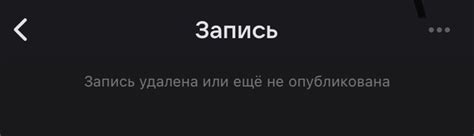 Запись

Запись удалена или ещё не опубликована